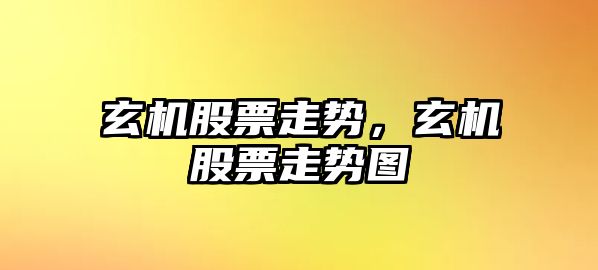 玄机股票走势，玄机股票走势图